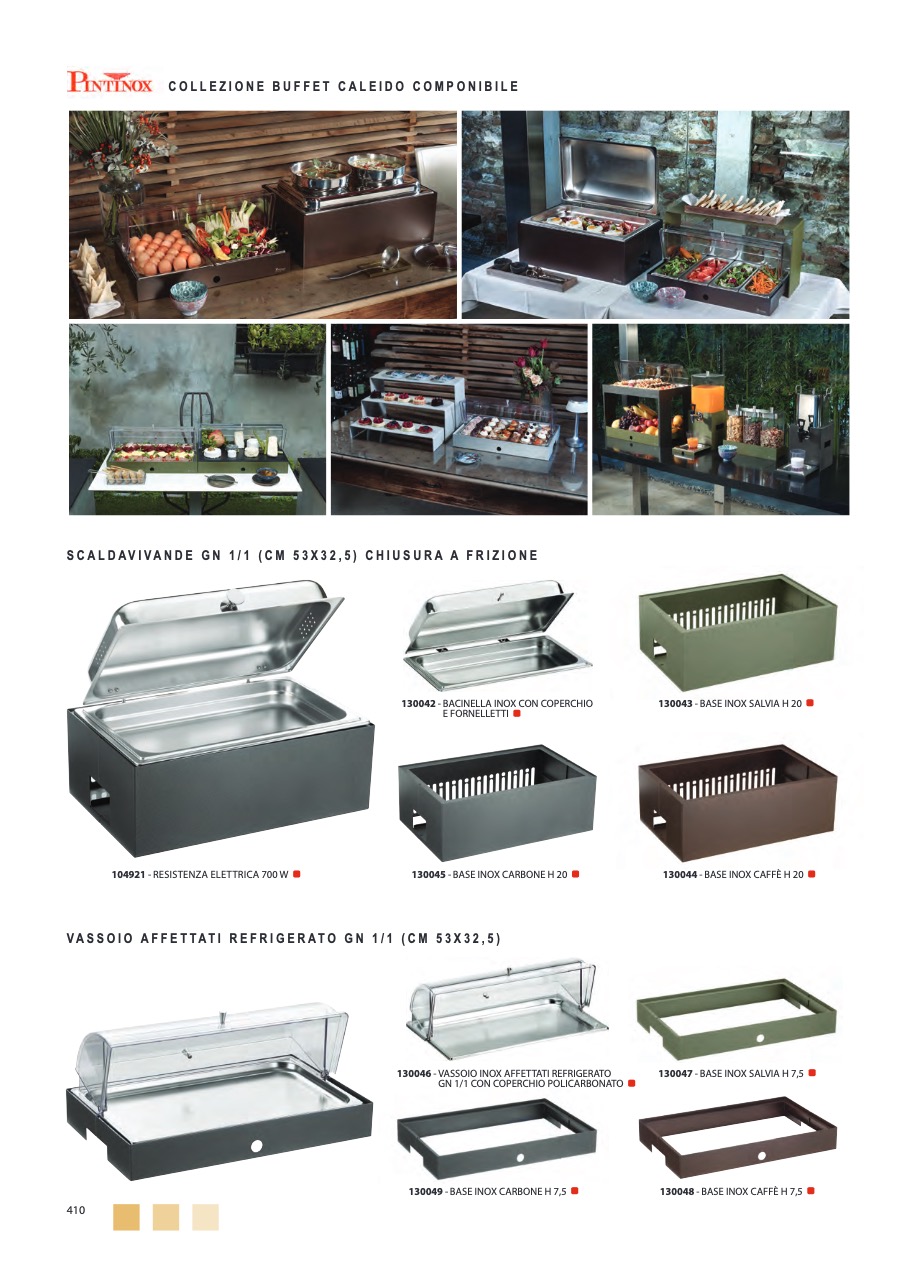 PINTINOX COLLEZIONE BUFFET CALEIDO COMPONIBILE

SCALDAVIVANDE GN 1/1 (CM 53X32,5) CHIUSURA A FRIZIONE

130042 - BACINELLA INOX CON COPERCHIO E FORNELLETTI

130043 - BASE INOX SALVIA H 20

104921 - RESISTENZA ELETTRICA 700 W

130045 - BASE INOX CARBONE H 20

130044 - BASE INOX CAFFÈ H 20

VASSOIO AFFETTATI REFRIGERATO GN 1/1 (CM 53X32,5)

130046 - VASSOIO INOX AFFETTATI REFRIGERATO GN 1/1 CON COPERCHIO POLICARBONATO

130047 - BASE INOX SALVIA H 7,5

130049 - BASE INOX CARBONE H 7,5

130048 - BASE INOX CAFFÈ H 7,5

410